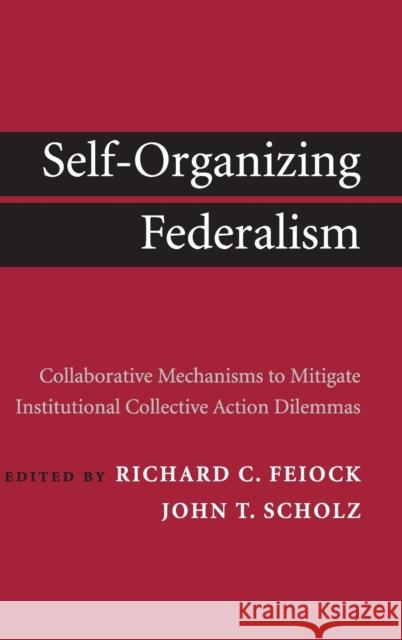 Self-Organizing
Federalism

Collaborative Mechanisms to Mitigate Institutional Collective Action Dilemmas

EDITED BY RICHARD C. FEIOCK
JOHN T. SCHOLZ